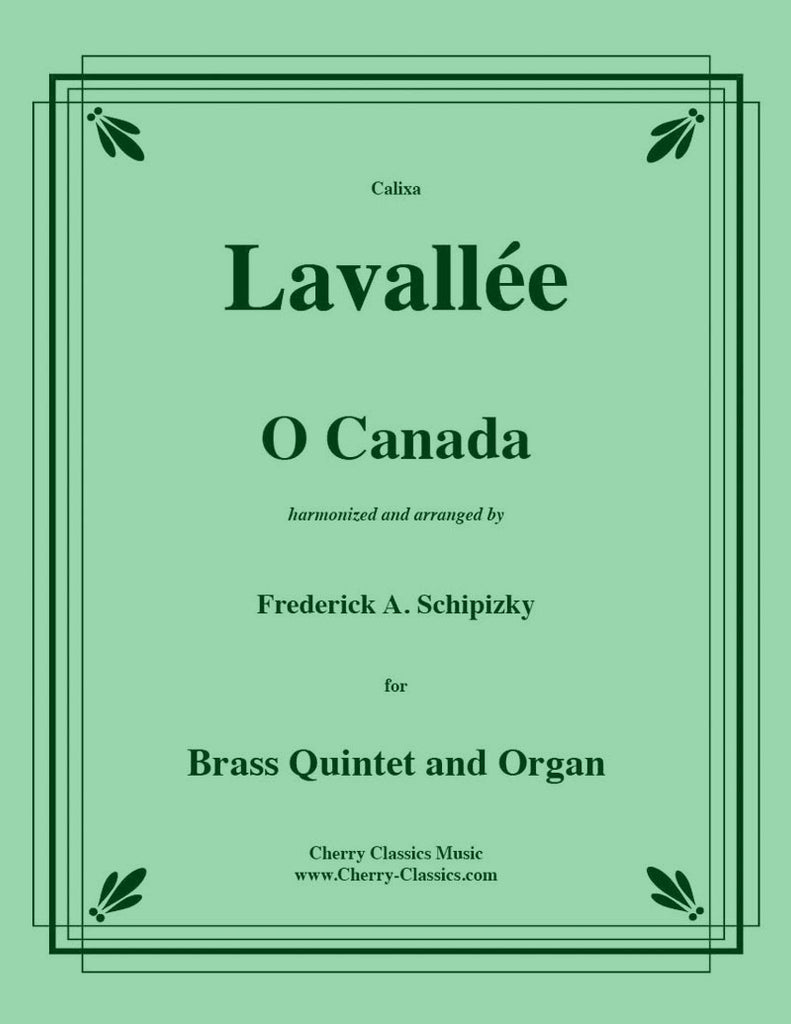 Calixa

Lavallée

O Canada

harmonized and arranged by

Frederick A. Schipizky

for

Brass Quintet and Organ

Cherry Classics Music
www.Cherry-Classics.com